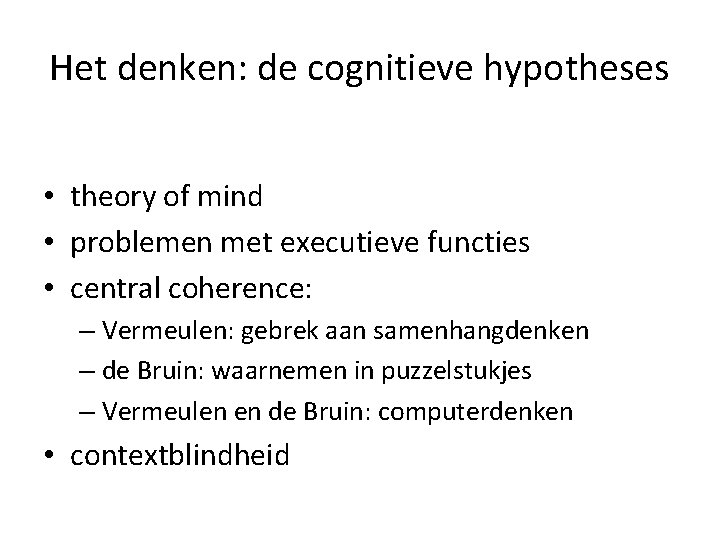 Het denken: de cognitieve hypotheses

• theory of mind
• problemen met executieve functies
• central coherence:
– Vermeulen: gebrek aan samenhangdenken
– de Bruin: waarnemen in puzzelstukjes
– Vermeulen en de Bruin: computerdenken
• contextblindheid